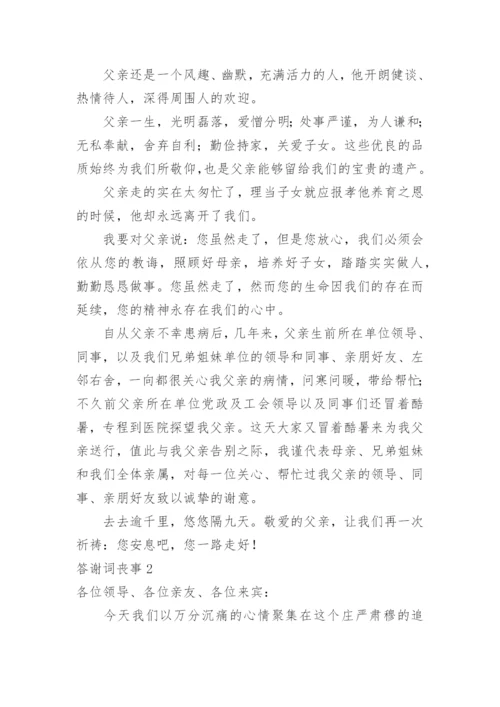 父亲还是一个风趣、幽默，充满活力的人，他开朗健谈、热情待人，深得周围人的欢迎。

父亲一生，光明磊落，爱憎分明；处事严谨，为人谦和；无私奉献，舍弃自利；勤俭持家，关爱子女。这些优良的品质始终为我们所敬仰，也是父亲能够留给我们的宝贵的遗产。

父亲走的实在太匆忙了，理当子女就应报孝他养育之恩的时候，他却永远离开了我们。

我要对父亲说：您虽然走了，但是您放心，我们必须会依从您的教诲，照顾好母亲，培养好子女，踏踏实实做人，勤勤恳恳做事。您虽然走了，然而您的生命因我们的存在而延续，您的精神永存在我们的心中。

自从父亲不幸患病后，几年来，父亲生前所在单位领导、同事，以及我们兄弟姐妹单位的领导和同事、亲朋好友、左邻右舍，一向都很关心我父亲的病情，问寒问暖，带给帮忙；不久前父亲所在单位党政及工会领导以及同事们还冒着酷暑，专程到医院探望我父亲。这天大家又冒着酷暑来为我父亲送行，值此与我父亲告别之际，我谨代表母亲、兄弟姐妹和我们全体亲属，对每一位关心、帮忙过我父亲的领导、同事、亲朋好友致以诚挚的谢意。

去去逾千里，悠悠隔九天。敬爱的父亲，让我们再一次祈祷：您安息吧，您一路走好！

答谢词丧事 2

各位领导、各位亲友、各位来宾：

今天我们以万分沉痛的心情聚集在这个庄严肃穆的追